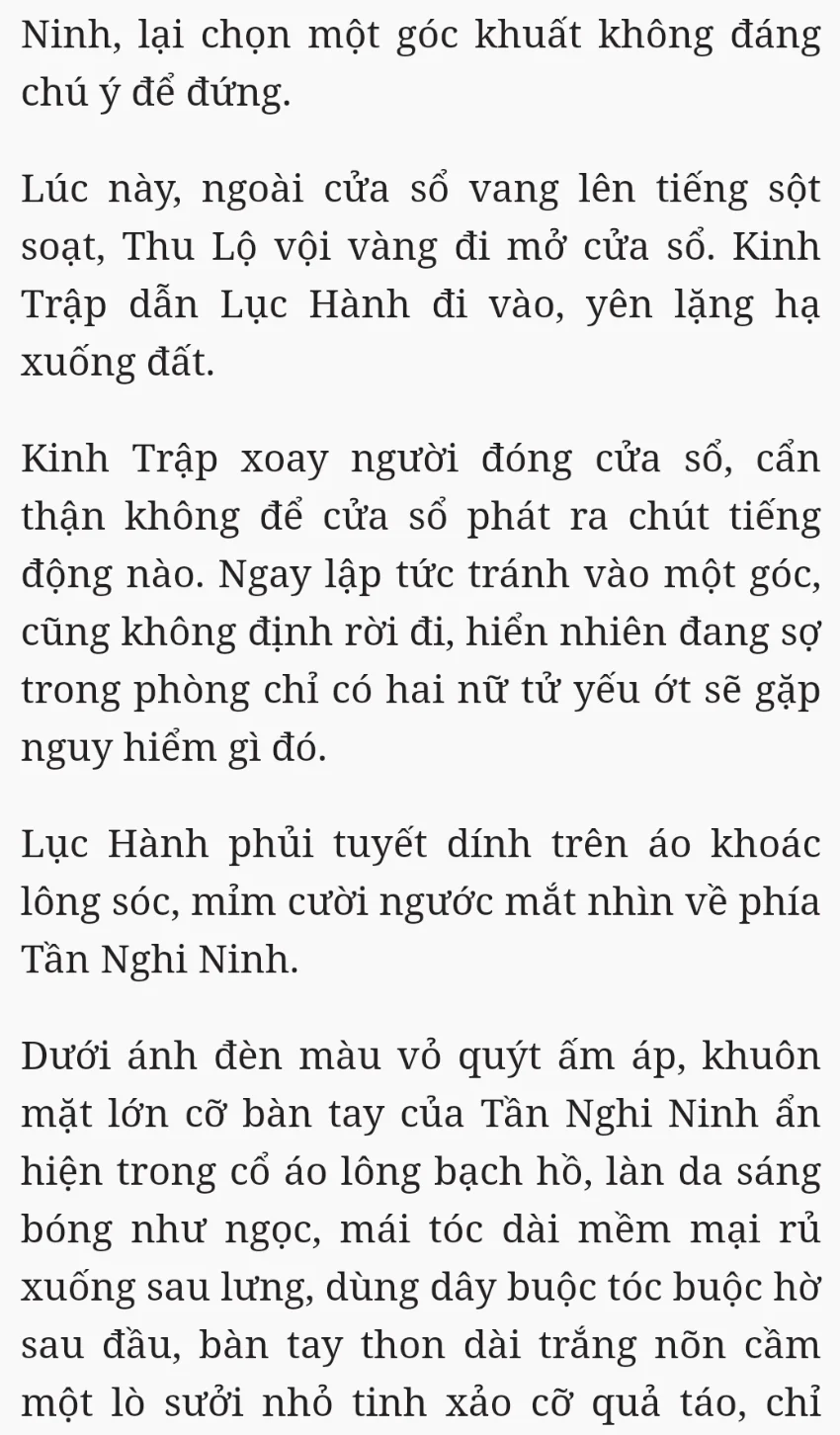 Ninh, lại chọn một góc khuất không đáng chú ý để đứng.

Lúc này, ngoài cửa sổ vang lên tiếng sột soạt, Thu Lộ vội vàng đi mở cửa sổ. Kinh Trập dẫn Lục Hành đi vào, yên lặng hạ xuống đất.

Kinh Trập xoay người đóng cửa sổ, cẩn thận không để cửa sổ phát ra chút tiếng động nào. Ngay lập tức tránh vào một góc, cũng không định rời đi, hiển nhiên đang sợ trong phòng chỉ có hai nữ tử yếu ớt sẽ gặp nguy hiểm gì đó.

Lục Hành phủi tuyết dính trên áo khoác lông sóc, mỉm cười ngước mắt nhìn về phía Tần Nghi Ninh.

Dưới ánh đèn màu vỏ quýt ấm áp, khuôn mặt lớn cỡ bàn tay của Tần Nghi Ninh ẩn hiện trong cổ áo lông bạch hồ, làn da sáng bóng như ngọc, mái tóc dài mềm mại rủ xuống sau lưng, dùng dây buộc tóc buộc hờ sau đầu, bàn tay thon dài trắng nõn cầm một lò sưởi nhỏ tinh xảo cỡ quả táo, chỉ